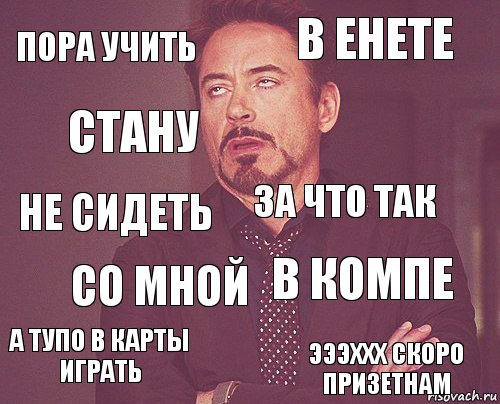 ПОРА УЧИТЬ

В ЕНЕТЕ

СТАНУ

НЕ СИДЕТЬ

ЗА ЧТО ТАК

СО МНОЙ

В КОМПЕ

А ТУПО В КАРТЫ ИГРАТЬ

ЭЭЭХХХ СКОРО ПРИЗЕТНАМ

risovach.ru